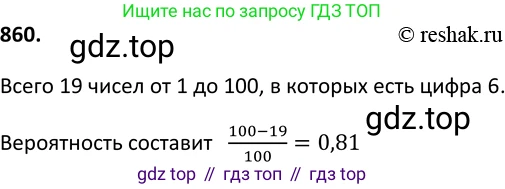 Ищите нас по запросу ГДЗ ТОП

860.

gdz.top

© reshak.ru

Всего 19 чисел от 1 до 100, в которых есть цифра 6.

gdz.top

Вероятность составит $\frac{100-19}{100} = 0,81$

gdz top // гдз топ // гдз top